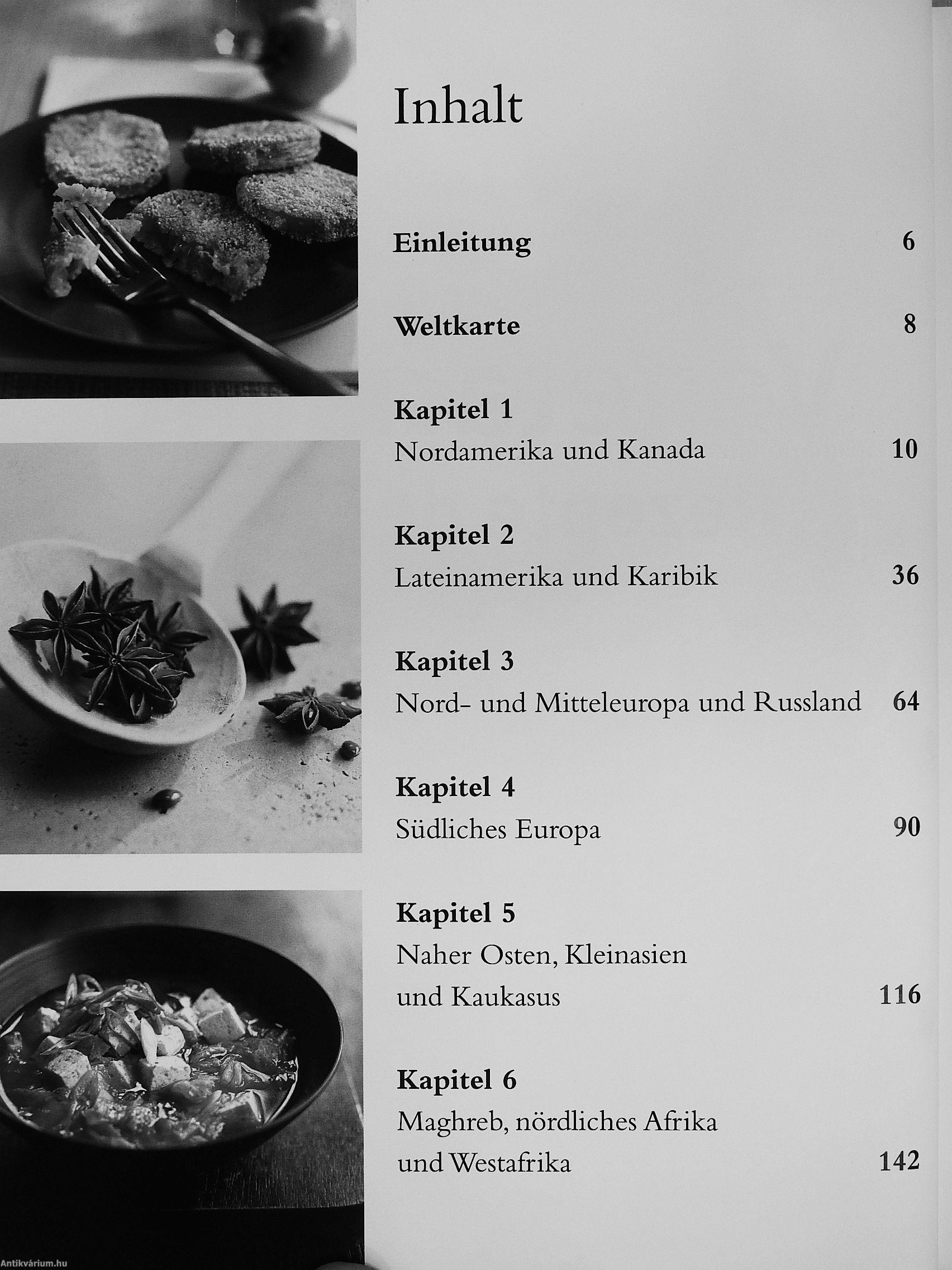 Inhalt

Einleitung 6

Weltkarte 8

Kapitel 1
Nordamerika und Kanada 10

Kapitel 2
Lateinamerika und Karibik 36

Kapitel 3
Nord- und Mitteleuropa und Russland 64

Kapitel 4
Südliches Europa 90

Kapitel 5
Naher Osten, Kleinasien
und Kaukasus 116

Kapitel 6
Maghreb, nördliches Afrika
und Westafrika 142

Antikvárium.hu